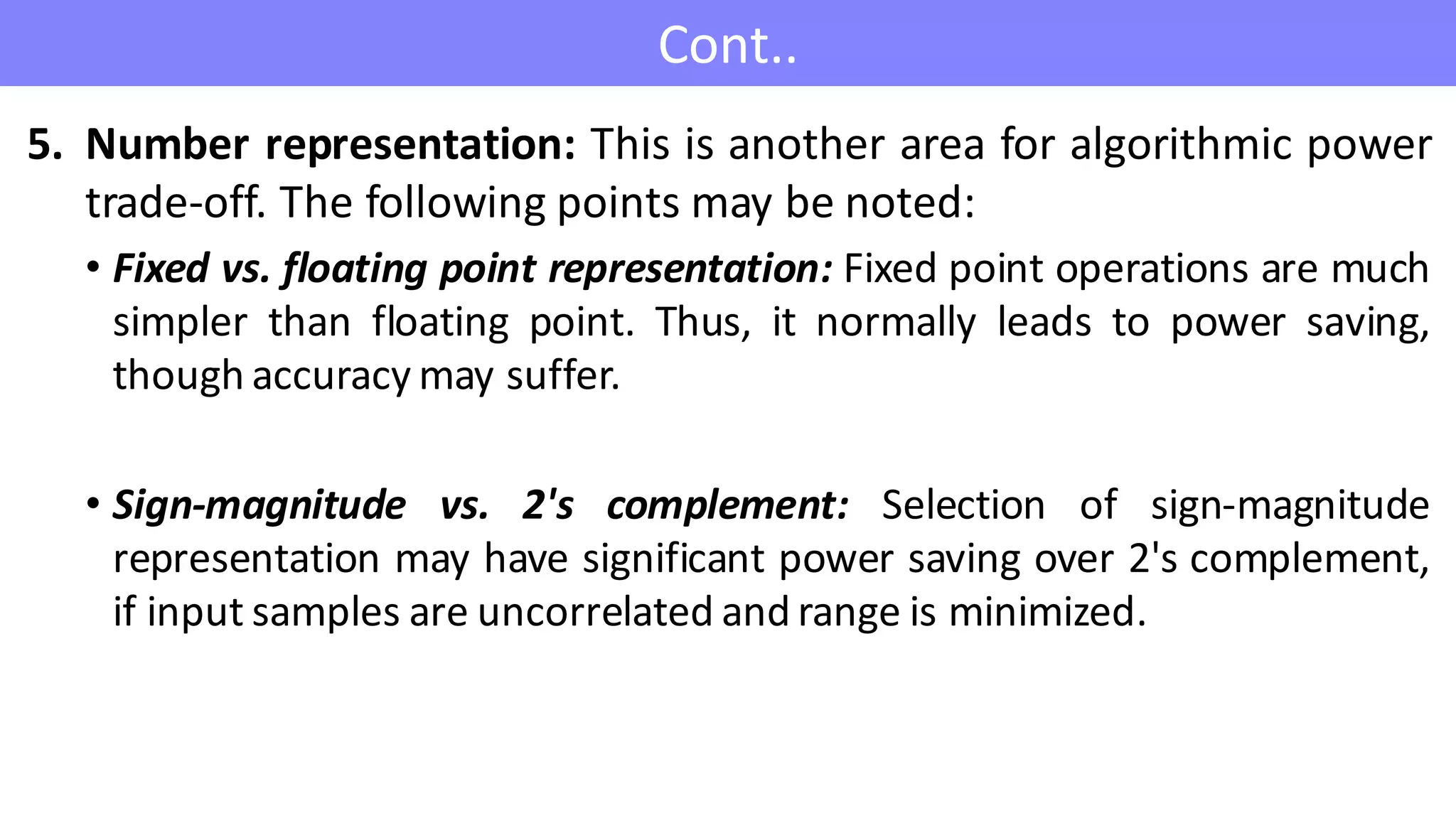 Cont..

5. Number representation: This is another area for algorithmic power trade-off. The following points may be noted:

• Fixed vs. floating point representation: Fixed point operations are much simpler than floating point. Thus, it normally leads to power saving, though accuracy may suffer.

• Sign-magnitude vs. 2's complement: Selection of sign-magnitude representation may have significant power saving over 2's complement, if input samples are uncorrelated and range is minimized.